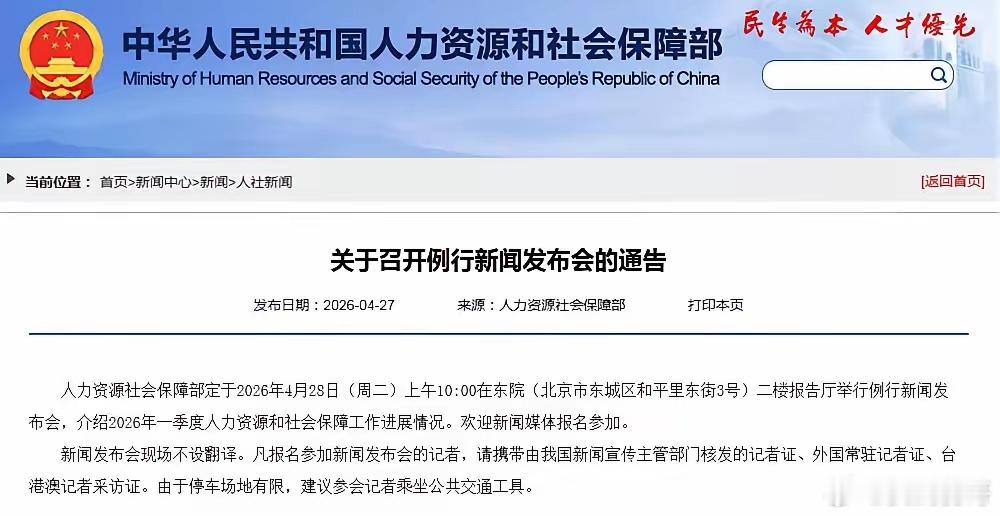 中华人民共和国人力资源和社会保障部
Ministry of Human Resources and Social Security of the People's Republic of China
民生为本 人才优先

当前位置： 首页>新闻中心>新闻>人社新闻
[返回首页]

关于召开例行新闻发布会的通告

发布日期：2026-04-27　来源：人力资源社会保障部　打印本页

人力资源社会保障部定于2026年4月28日（周二）上午10:00在东院（北京市东城区和平里东街3号）二楼报告厅举行例行新闻发布会，介绍2026年一季度人力资源和社会保障工作进展情况。欢迎新闻媒体报名参加。

新闻发布会现场不设翻译。凡报名参加新闻发布会的记者，请携带由我国新闻宣传主管部门核发的记者证、外国常驻记者证、台港澳记者采访证。由于停车场地有限，建议参会记者乘坐公共交通工具。